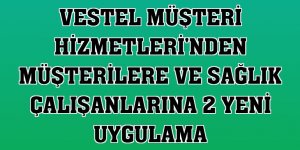 VESTEL MÜŞTERİ HİZMETLERİ'NDEN MÜŞTERİLERE VE SAĞLIK ÇALIŞANLARINA 2 YENİ UYGULAMA